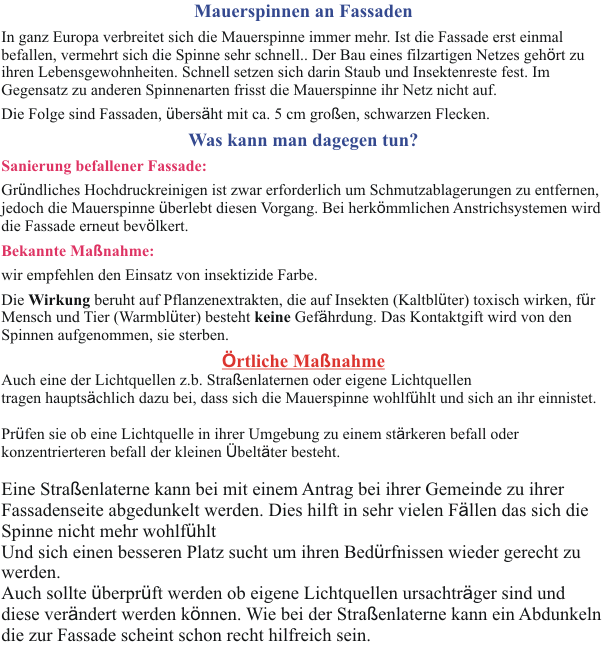 Mauerspinnen an Fassaden

In ganz Europa verbreitet sich die Mauerspinne immer mehr. Ist die Fassade erst einmal befallen, vermehrt sich die Spinne sehr schnell.. Der Bau eines filzartigen Netzes gehört zu ihren Lebensgewohnheiten. Schnell setzen sich darin Staub und Insektenreste fest. Im Gegensatz zu anderen Spinnenarten frisst die Mauerspinne ihr Netz nicht auf.

Die Folge sind Fassaden, übersäht mit ca. 5 cm großen, schwarzen Flecken.

Was kann man dagegen tun?

Sanierung befallener Fassade:

Gründliches Hochdruckreinigen ist zwar erforderlich um Schmutzablagerungen zu entfernen, jedoch die Mauerspinne überlebt diesen Vorgang. Bei herkömmlichen Anstrichsystemen wird die Fassade erneut bevölkert.

Bekannte Maßnahme:

wir empfehlen den Einsatz von insektizide Farbe.

Die Wirkung beruht auf Pflanzenextrakten, die auf Insekten (Kaltblüter) toxisch wirken, für Mensch und Tier (Warmblüter) besteht keine Gefährdung. Das Kontaktgift wird von den Spinnen aufgenommen, sie sterben.

Örtliche Maßnahme

Auch eine der Lichtquellen z.b. Straßenlaternen oder eigene Lichtquellen
tragen hauptsächlich dazu bei, dass sich die Mauerspinne wohlfühlt und sich an ihr einnistet.

Prüfen sie ob eine Lichtquelle in ihrer Umgebung zu einem stärkeren befall oder konzentrierteren befall der kleinen Übeltäter besteht.

Eine Straßenlaterne kann bei mit einem Antrag bei ihrer Gemeinde zu ihrer Fassadenseite abgedunkelt werden. Dies hilft in sehr vielen Fällen das sich die Spinne nicht mehr wohlfühlt
Und sich einen besseren Platz sucht um ihren Bedürfnissen wieder gerecht zu werden.
Auch sollte überprüft werden ob eigene Lichtquellen ursachträger sind und diese verändert werden können. Wie bei der Straßenlaterne kann ein Abdunkeln die zur Fassade scheint schon recht hilfreich sein.